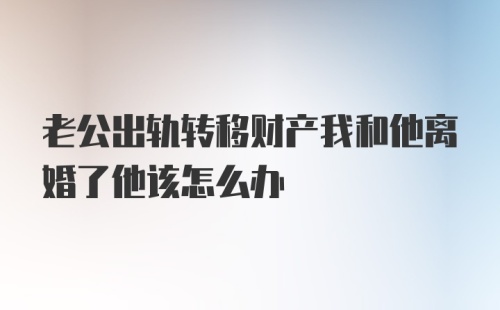 老公出轨转移财产我和他离婚了他该怎么办